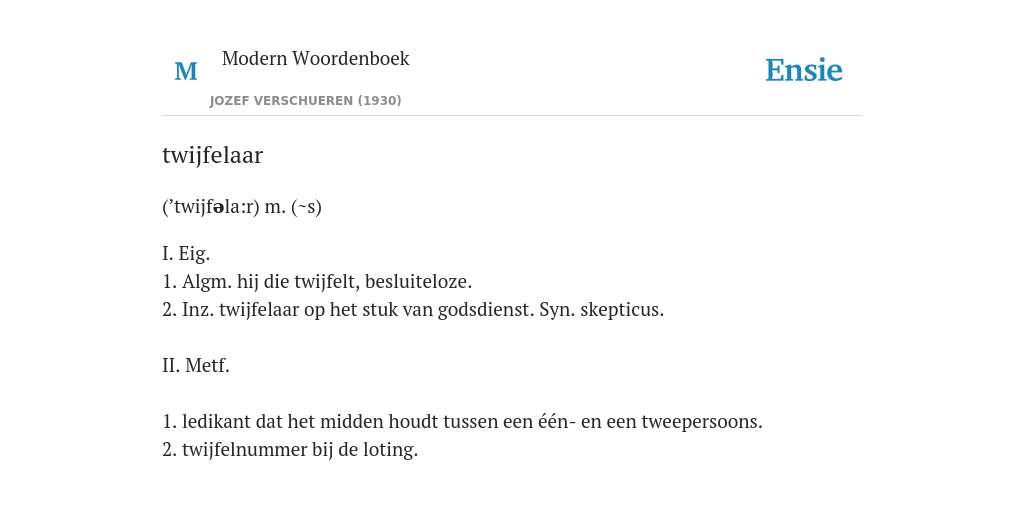 M

Modern Woordenboek
JOZEF VERSCHUEREN (1930)

Ensie

twijfelaar

(’twijfəla:r) m. (~s)

I. Eig.
1. Algm. hij die twijfelt, besluiteloze.
2. Inz. twijfelaar op het stuk van godsdienst. Syn. skepticus.

II. Metf.

1. ledikant dat het midden houdt tussen een één- en een tweepersoons.
2. twijfelnummer bij de loting.